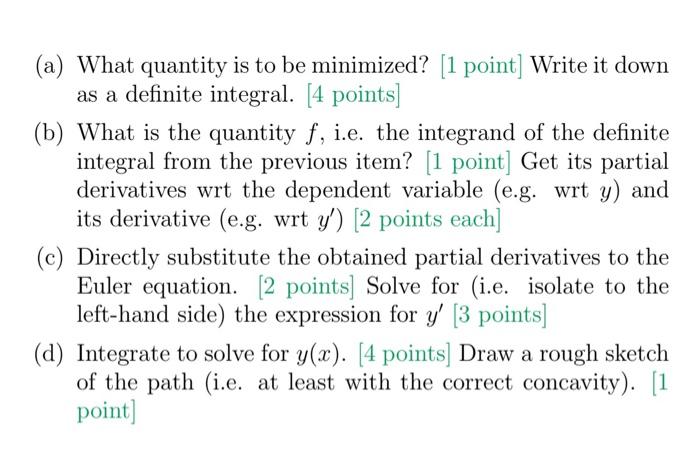 (a) What quantity is to be minimized? [1 point] Write it down as a definite integral. [4 points]

(b) What is the quantity $f$, i.e. the integrand of the definite integral from the previous item? [1 point] Get its partial derivatives wrt the dependent variable (e.g. wrt $y$) and its derivative (e.g. wrt $y'$) [2 points each]

(c) Directly substitute the obtained partial derivatives to the Euler equation. [2 points] Solve for (i.e. isolate to the left-hand side) the expression for $y'$ [3 points]

(d) Integrate to solve for $y(x)$. [4 points] Draw a rough sketch of the path (i.e. at least with the correct concavity). [1 point]